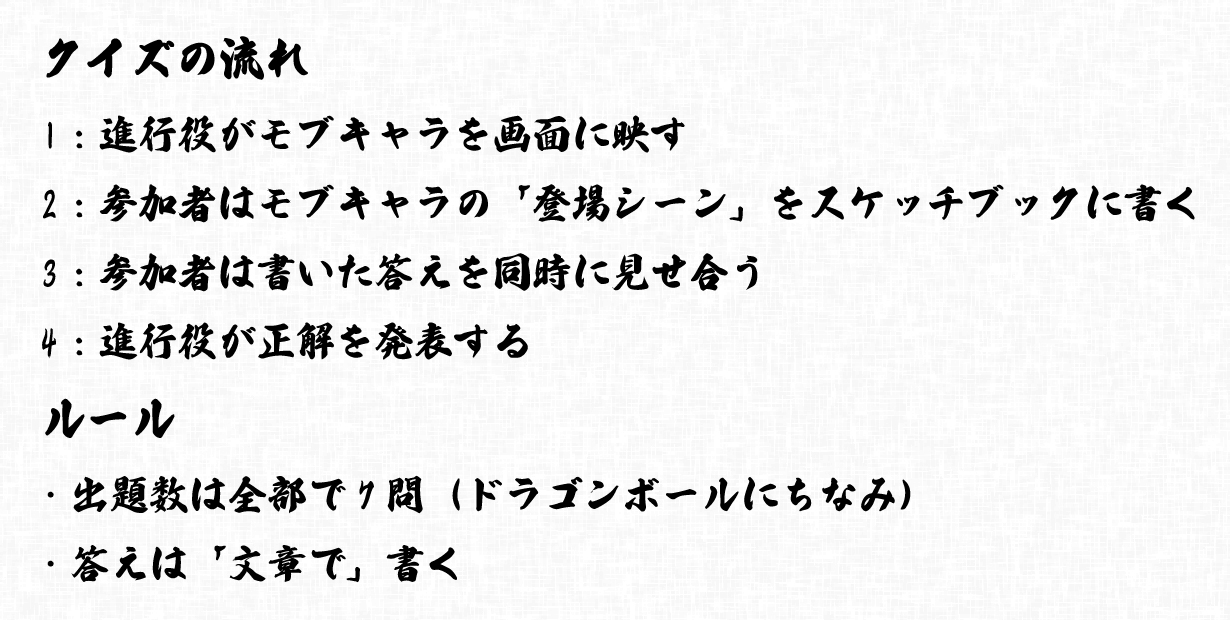 クイズの流れ

1：進行役がモブキャラを画面に映す

2：参加者はモブキャラの「登場シーン」をスケッチブックに書く

3：参加者は書いた答えを同時に見せ合う

4：進行役が正解を発表する

ルール

・出題数は全部で7問（ドラゴンボールにちなみ）

・答えは「文章で」書く